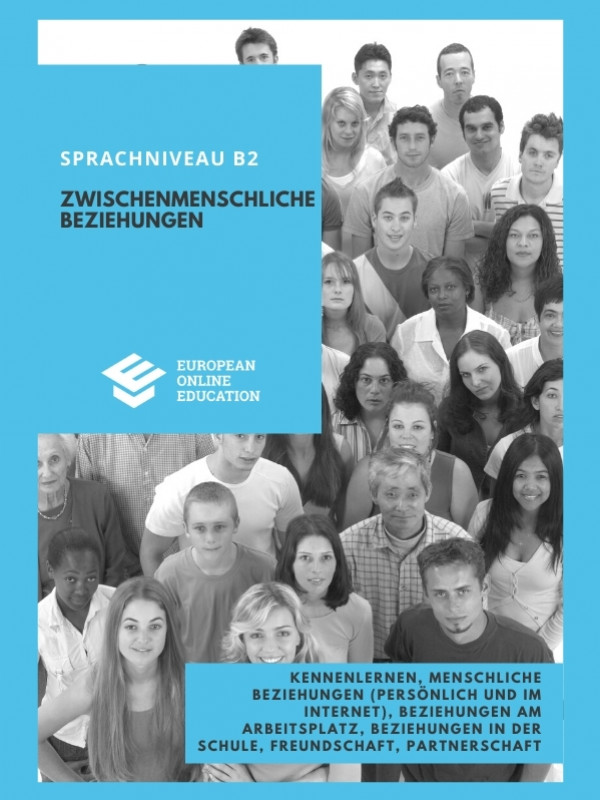 SPRACHNIVEAU B2

ZWISCHENMENSCHLICHE BEZIEHUNGEN

EUROPEAN
ONLINE
EDUCATION

KENNENLERNEN, MENSCHLICHE BEZIEHUNGEN (PERSÖNLICH UND IM INTERNET), BEZIEHUNGEN AM ARBEITSPLATZ, BEZIEHUNGEN IN DER SCHULE, FREUNDSCHAFT, PARTNERSCHAFT